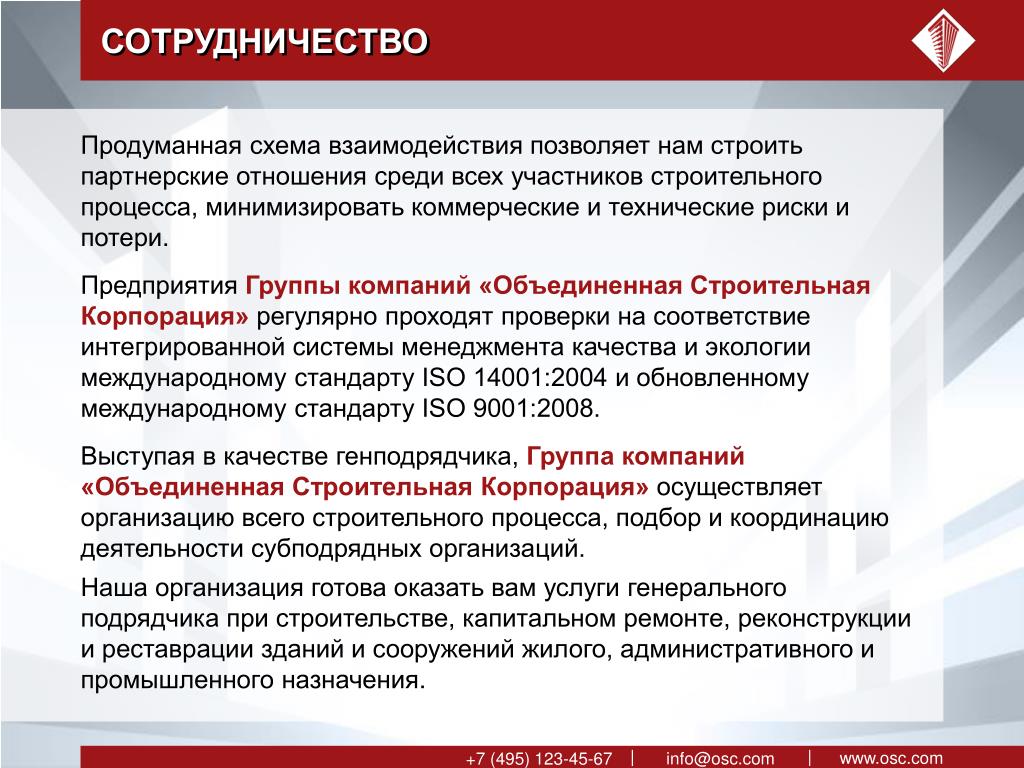 СОТРУДНИЧЕСТВО

Продуманная схема взаимодействия позволяет нам строить партнерские отношения среди всех участников строительного процесса, минимизировать коммерческие и технические риски и потери.

Предприятия Группы компаний «Объединенная Строительная Корпорация» регулярно проходят проверки на соответствие интегрированной системы менеджмента качества и экологии международному стандарту ISO 14001:2004 и обновленному международному стандарту ISO 9001:2008.

Выступая в качестве генподрядчика, Группа компаний «Объединенная Строительная Корпорация» осуществляет организацию всего строительного процесса, подбор и координацию деятельности субподрядных организаций.

Наша организация готова оказать вам услуги генерального подрядчика при строительстве, капитальном ремонте, реконструкции и реставрации зданий и сооружений жилого, административного и промышленного назначения.

+7 (495) 123-45-67 | info@osc.com | www.osc.com